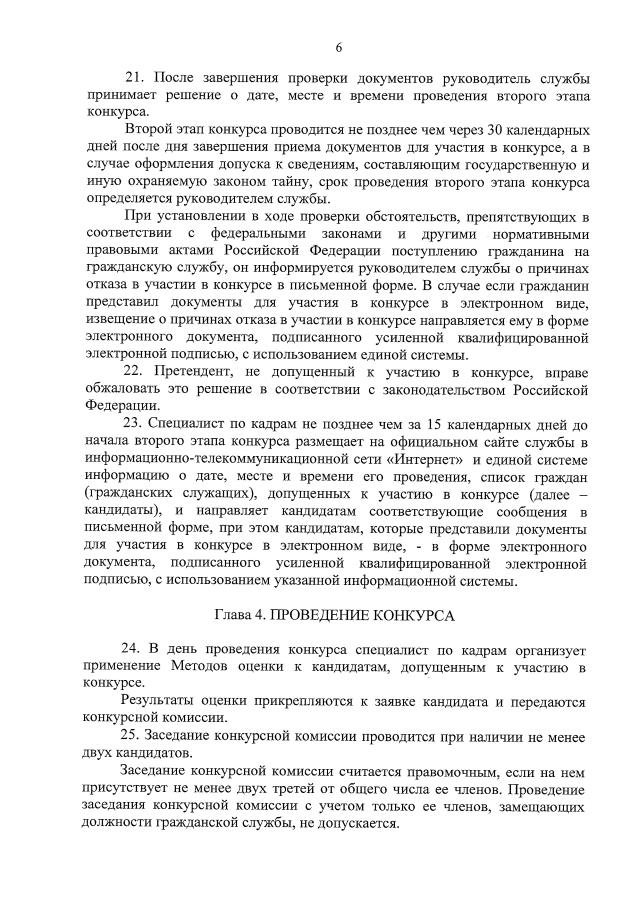 6

21. После завершения проверки документов руководитель службы принимает решение о дате, месте и времени проведения второго этапа конкурса.

Второй этап конкурса проводится не позднее чем через 30 календарных дней после дня завершения приема документов для участия в конкурсе, а в случае оформления допуска к сведениям, составляющим государственную и иную охраняемую законом тайну, срок проведения второго этапа конкурса определяется руководителем службы.

При установлении в ходе проверки обстоятельств, препятствующих в соответствии с федеральными законами и другими нормативными правовыми актами Российской Федерации поступлению гражданина на гражданскую службу, он информируется руководителем службы о причинах отказа в участии в конкурсе в письменной форме. В случае если гражданин представил документы для участия в конкурсе в электронном виде, извещение о причинах отказа в участии в конкурсе направляется ему в форме электронного документа, подписанного усиленной квалифицированной электронной подписью, с использованием единой системы.

22. Претендент, не допущенный к участию в конкурсе, вправе обжаловать это решение в соответствии с законодательством Российской Федерации.

23. Специалист по кадрам не позднее чем за 15 календарных дней до начала второго этапа конкурса размещает на официальном сайте службы в информационно-телекоммуникационной сети «Интернет» и единой системе информацию о дате, месте и времени его проведения, список граждан (гражданских служащих), допущенных к участию в конкурсе (далее – кандидаты), и направляет кандидатам соответствующие сообщения в письменной форме, при этом кандидатам, которые представили документы для участия в конкурсе в электронном виде, - в форме электронного документа, подписанного усиленной квалифицированной электронной подписью, с использованием указанной информационной системы.

Глава 4. ПРОВЕДЕНИЕ КОНКУРСА

24. В день проведения конкурса специалист по кадрам организует применение Методов оценки к кандидатам, допущенным к участию в конкурсе.

Результаты оценки прикрепляются к заявке кандидата и передаются конкурсной комиссии.

25. Заседание конкурсной комиссии проводится при наличии не менее двух кандидатов.

Заседание конкурсной комиссии считается правомочным, если на нем присутствует не менее двух третей от общего числа ее членов. Проведение заседания конкурсной комиссии с учетом только ее членов, замещающих должности гражданской службы, не допускается.